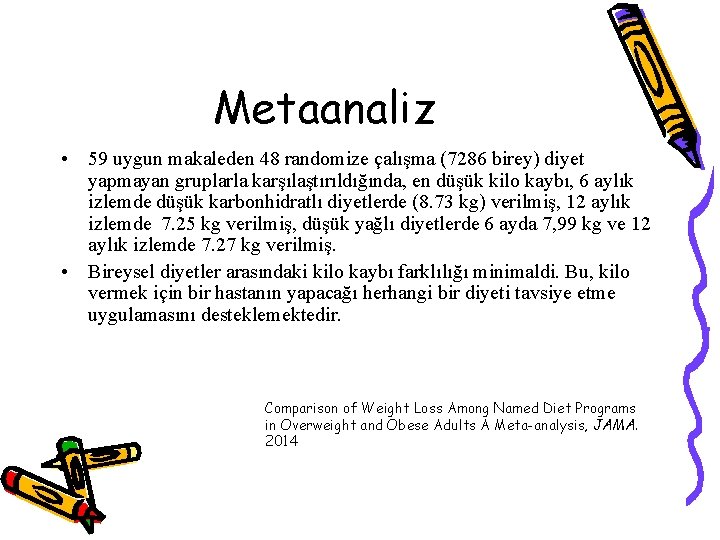 Metaanaliz

• 59 uygun makaleden 48 randomize çalışma (7286 birey) diyet yapmayan gruplarla karşılaştırıldığında, en düşük kilo kaybı, 6 aylık izlemde düşük karbonhidratlı diyetlerde (8.73 kg) verilmiş, 12 aylık izlemde 7.25 kg verilmiş, düşük yağlı diyetlerde 6 ayda 7,99 kg ve 12 aylık izlemde 7.27 kg verilmiş.
• Bireysel diyetler arasındaki kilo kaybı farklılığı minimaldi. Bu, kilo vermek için bir hastanın yapacağı herhangi bir diyeti tavsiye etme uygulamasını desteklemektedir.

Comparison of Weight Loss Among Named Diet Programs in Overweight and Obese Adults A Meta-analysis, JAMA. 2014